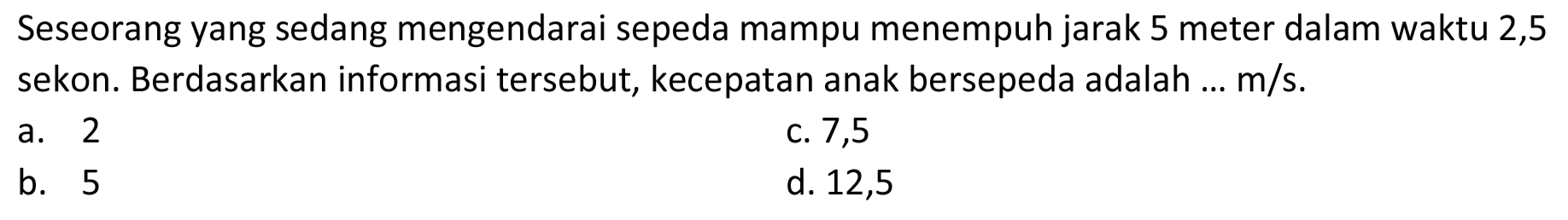 Seseorang yang sedang mengendarai sepeda mampu menempuh jarak 5 meter dalam waktu 2,5 sekon. Berdasarkan informasi tersebut, kecepatan anak bersepeda adalah ... m/s.

a. 2

b. 5

c. 7,5

d. 12,5